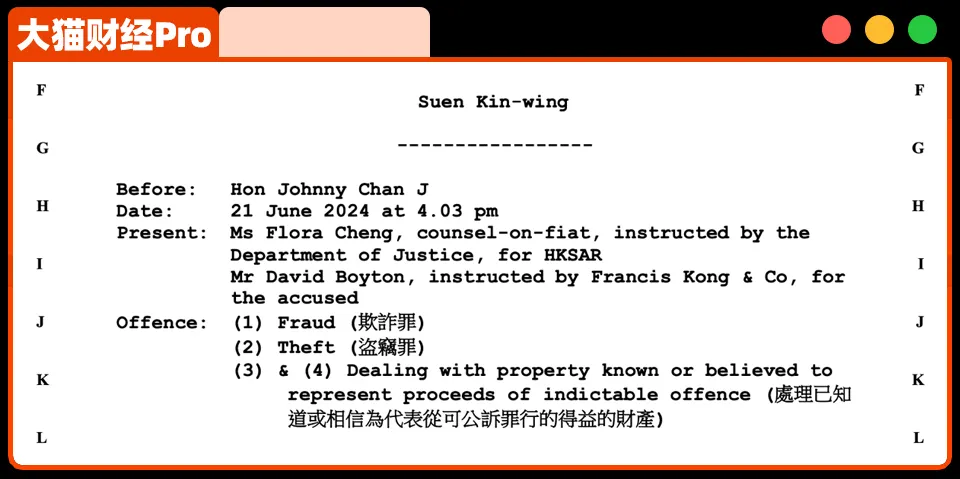 大猫财经Pro

F G H I J K L

Suen Kin-wing

-----------------

Before: Hon Johnny Chan J
Date: 21 June 2024 at 4.03 pm
Present: Ms Flora Cheng, counsel-on-fiat, instructed by the Department of Justice, for HKSAR
Mr David Boyton, instructed by Francis Kong & Co, for the accused
Offence: (1) Fraud (欺詐罪)
(2) Theft (盜竊罪)
(3) & (4) Dealing with property known or believed to represent proceeds of indictable offence (處理已知道或相信為代表從可公訴罪行的得益的財產)

F G H I J K L